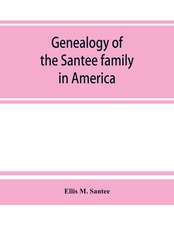 Genealogy of the Santee family in America

Ellis M. Santee